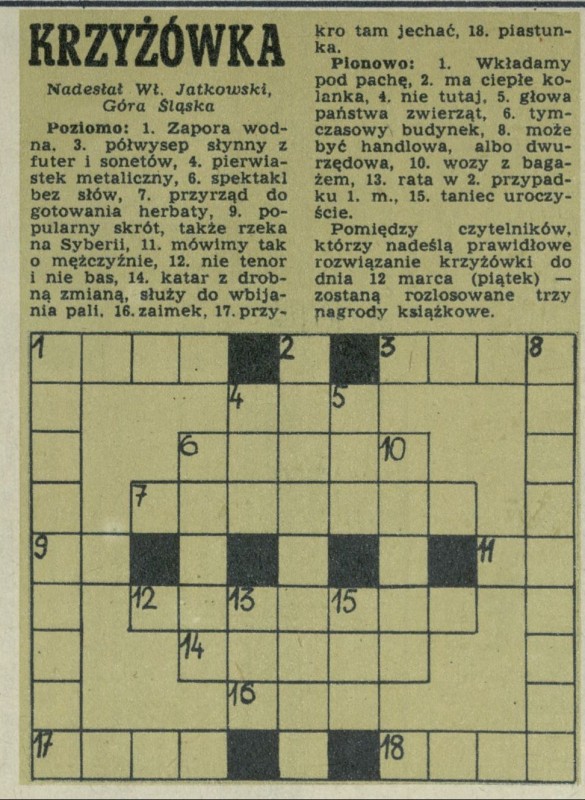 KRZYŻÓWKA

Nadesłał Wł. Jatkowski, Góra Śląska

Poziomo: 1. Zapora wodna, 3. półwysep słynny z futer i sonetów, 4. pierwiastek metaliczny, 6. spektakl bez słów, 7. przyrząd do gotowania herbaty, 9. popularny skrót, także rzeka na Syberii, 11. mówimy tak o mężczyźnie, 12. nie tenor i nie bas, 14. katar z drobną zmianą, służy do wbijania pali, 16. zaimek, 17. przykro tam jechać, 18. piastunka.

Pionowo: 1. Wkładamy pod pachę, 2. ma ciepłe kolanka, 4. nie tutaj, 5. głowa państwa zwierząt, 6. tymczasowy budynek, 8. może być handlowa, albo dwurzędowa, 10. wozy z bagażem, 13. rata w 2. przypadku 1. m., 15. taniec uroczyście.

Pomiędzy czytelników, którzy nadeślą prawidłowe rozwiązanie krzyżówki do dnia 12 marca (piątek) — zostaną rozlosowane trzy nagrody książkowe.

1 2 3 8 4 5 6 10 7 9 11 12 13 15 14 16 17 18